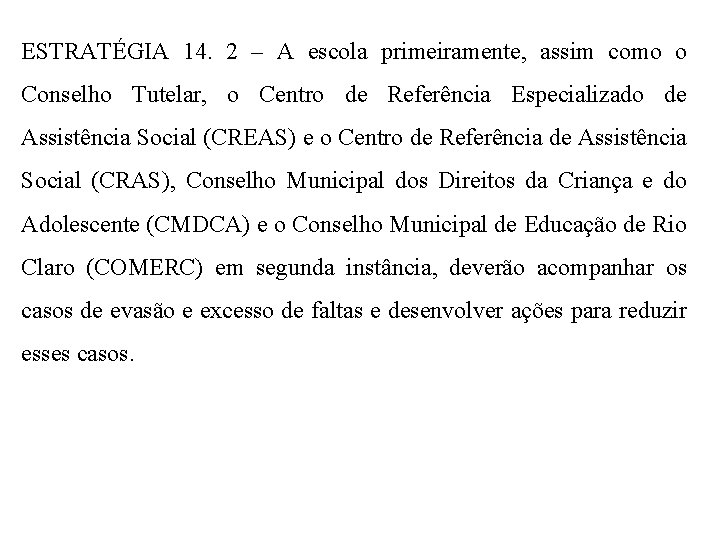 ESTRATÉGIA 14. 2 – A escola primeiramente, assim como o Conselho Tutelar, o Centro de Referência Especializado de Assistência Social (CREAS) e o Centro de Referência de Assistência Social (CRAS), Conselho Municipal dos Direitos da Criança e do Adolescente (CMDCA) e o Conselho Municipal de Educação de Rio Claro (COMERC) em segunda instância, deverão acompanhar os casos de evasão e excesso de faltas e desenvolver ações para reduzir esses casos.